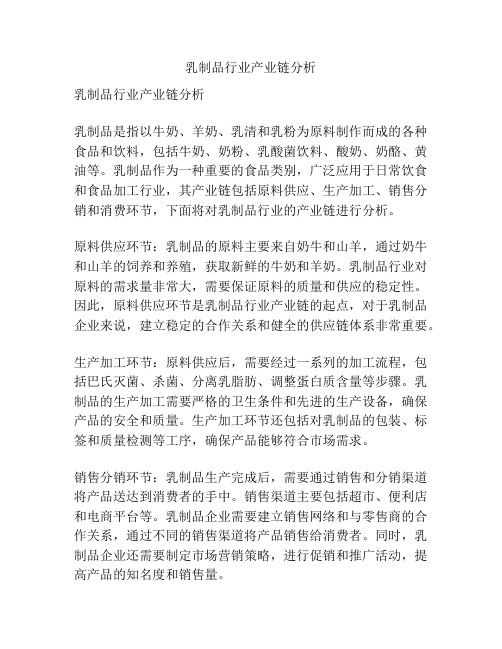 乳制品行业产业链分析

乳制品行业产业链分析

乳制品是指以牛奶、羊奶、乳清和乳粉为原料制作而成的各种食品和饮料，包括牛奶、奶粉、乳酸菌饮料、酸奶、奶酪、黄油等。乳制品作为一种重要的食品类别，广泛应用于日常饮食和食品加工行业，其产业链包括原料供应、生产加工、销售分销和消费环节，下面将对乳制品行业的产业链进行分析。

原料供应环节：乳制品的原料主要来自奶牛和山羊，通过奶牛和山羊的饲养和养殖，获取新鲜的牛奶和羊奶。乳制品行业对原料的需求量非常大，需要保证原料的质量和供应的稳定性。因此，原料供应环节是乳制品行业产业链的起点，对于乳制品企业来说，建立稳定的合作关系和健全的供应链体系非常重要。

生产加工环节：原料供应后，需要经过一系列的加工流程，包括巴氏灭菌、杀菌、分离乳脂肪、调整蛋白质含量等步骤。乳制品的生产加工需要严格的卫生条件和先进的生产设备，确保产品的安全和质量。生产加工环节还包括对乳制品的包装、标签和质量检测等工序，确保产品能够符合市场需求。

销售分销环节：乳制品生产完成后，需要通过销售和分销渠道将产品送达到消费者的手中。销售渠道主要包括超市、便利店和电商平台等。乳制品企业需要建立销售网络和与零售商的合作关系，通过不同的销售渠道将产品销售给消费者。同时，乳制品企业还需要制定市场营销策略，进行促销和推广活动，提高产品的知名度和销售量。